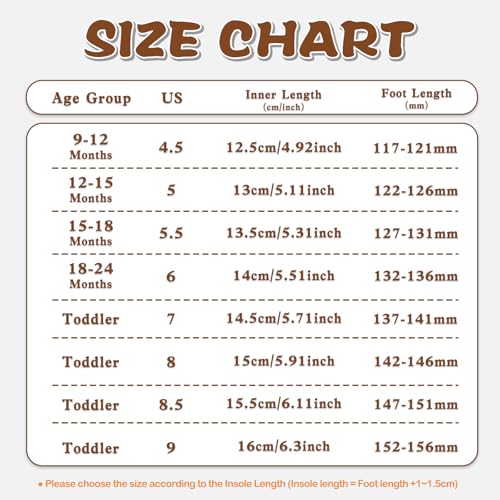 SIZE CHART

| Age Group | US | Inner Length (cm/inch) | Foot Length (mm) |
|---|---|---|---|
| 9-12 Months | 4.5 | 12.5cm/4.92inch | 117-121mm |
| 12-15 Months | 5 | 13cm/5.11inch | 122-126mm |
| 15-18 Months | 5.5 | 13.5cm/5.31inch | 127-131mm |
| 18-24 Months | 6 | 14cm/5.51inch | 132-136mm |
| Toddler | 7 | 14.5cm/5.71inch | 137-141mm |
| Toddler | 8 | 15cm/5.91inch | 142-146mm |
| Toddler | 8.5 | 15.5cm/6.11inch | 147-151mm |
| Toddler | 9 | 16cm/6.3inch | 152-156mm |

• Please choose the size according to the Insole Length (Insole length = Foot length +1~1.5cm)